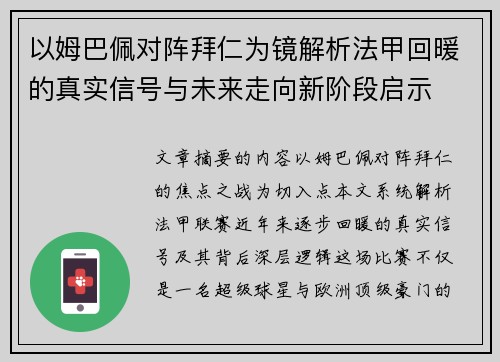 以姆巴佩对阵拜仁为镜解析法甲回暖的真实信号与未来走向新阶段启示

文章摘要的内容以姆巴佩对阵拜仁的焦点之战为切入点本文系统解析法甲联赛近年来逐步回暖的真实信号及其背后深层逻辑这场比赛不仅是一名超级球星与欧洲顶级豪门的